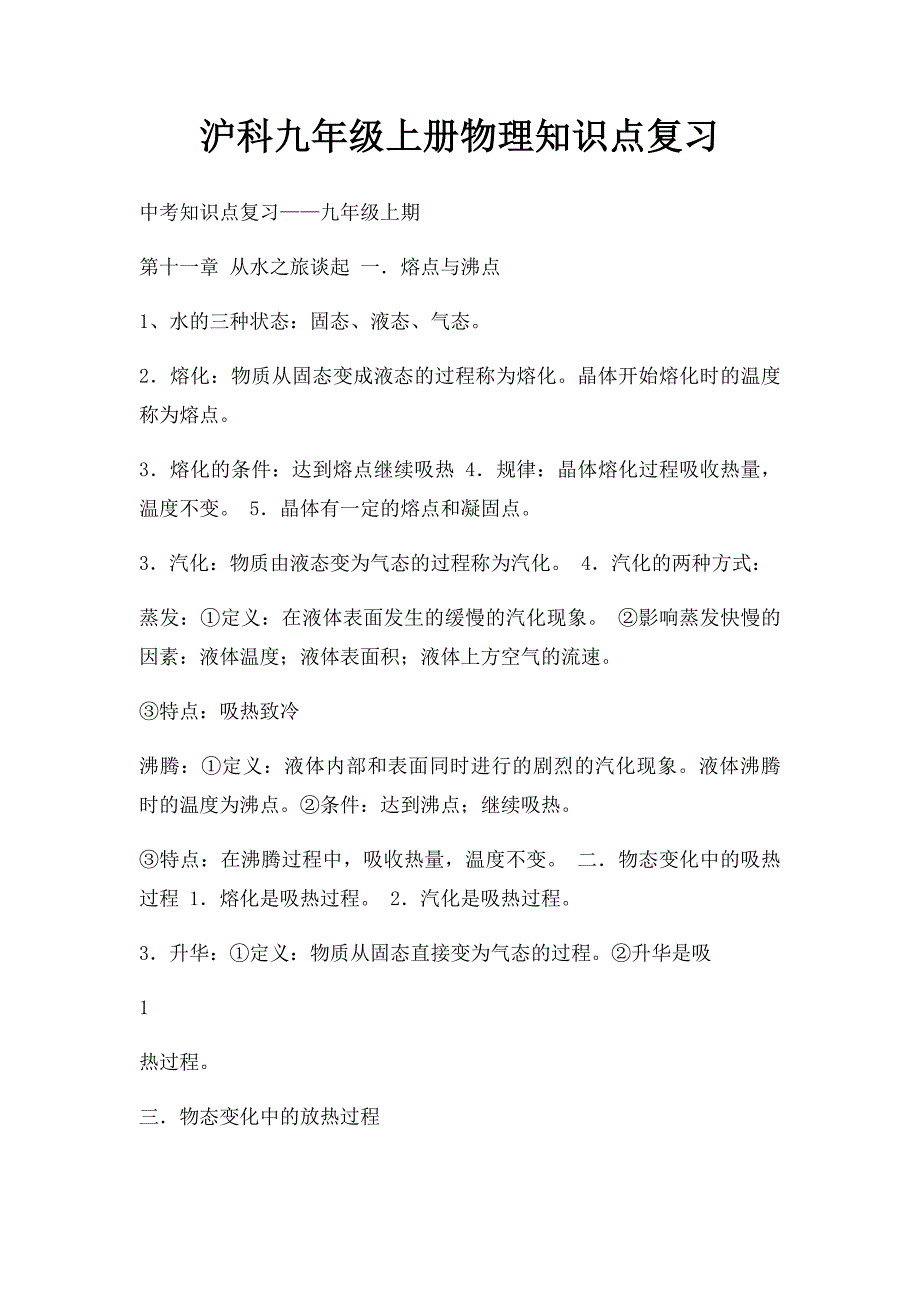 沪科九年级上册物理知识点复习

中考知识点复习——九年级上期

第十一章 从水之旅谈起 一．熔点与沸点

1、水的三种状态：固态、液态、气态。

2．熔化：物质从固态变成液态的过程称为熔化。晶体开始熔化时的温度称为熔点。

3．熔化的条件：达到熔点继续吸热 4．规律：晶体熔化过程吸收热量，温度不变。 5．晶体有一定的熔点和凝固点。

3．汽化：物质由液态变为气态的过程称为汽化。 4．汽化的两种方式：

蒸发：①定义：在液体表面发生的缓慢的汽化现象。 ②影响蒸发快慢的因素：液体温度；液体表面积；液体上方空气的流速。

③特点：吸热致冷

沸腾：①定义：液体内部和表面同时进行的剧烈的汽化现象。液体沸腾时的温度为沸点。②条件：达到沸点；继续吸热。

③特点：在沸腾过程中，吸收热量，温度不变。 二．物态变化中的吸热过程 1．熔化是吸热过程。 2．汽化是吸热过程。

3．升华：①定义：物质从固态直接变为气态的过程。②升华是吸

1

热过程。

三．物态变化中的放热过程